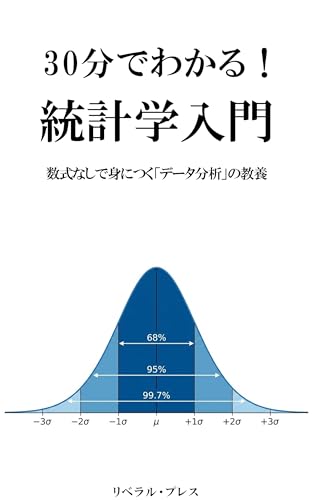 30分でわかる！
統計学入門

数式なしで身につく「データ分析」の教養

68%
95%
99.7%
$-3\sigma$ $-2\sigma$ $-1\sigma$ $\mu$ $+1\sigma$ $+2\sigma$ $+3\sigma$

リベラル・プレス